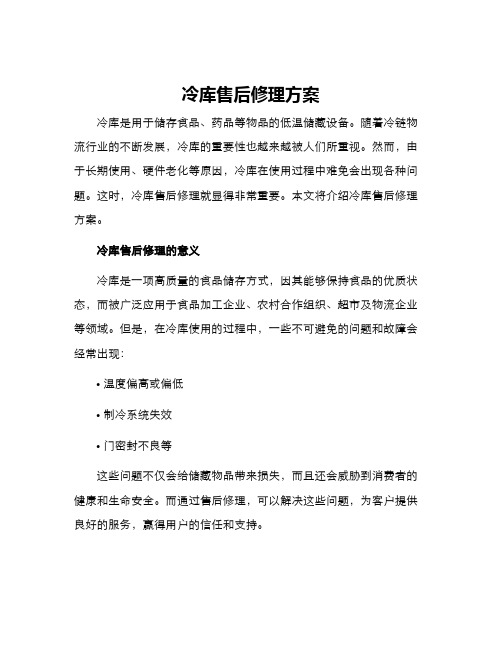 冷库售后修理方案

冷库是用于储存食品、药品等物品的低温储藏设备。随着冷链物流行业的不断发展，冷库的重要性也越来越被人们所重视。然而，由于长期使用、硬件老化等原因，冷库在使用过程中难免会出现各种问题。这时，冷库售后修理就显得非常重要。本文将介绍冷库售后修理方案。

冷库售后修理的意义

冷库是一项高质量的食品储存方式，因其能够保持食品的优质状态，而被广泛应用于食品加工企业、农村合作组织、超市及物流企业等领域。但是，在冷库使用的过程中，一些不可避免的问题和故障会经常出现：

• 温度偏高或偏低

• 制冷系统失效

• 门密封不良等

这些问题不仅会给储藏物品带来损失，而且还会威胁到消费者的健康和生命安全。而通过售后修理，可以解决这些问题，为客户提供良好的服务，赢得用户的信任和支持。